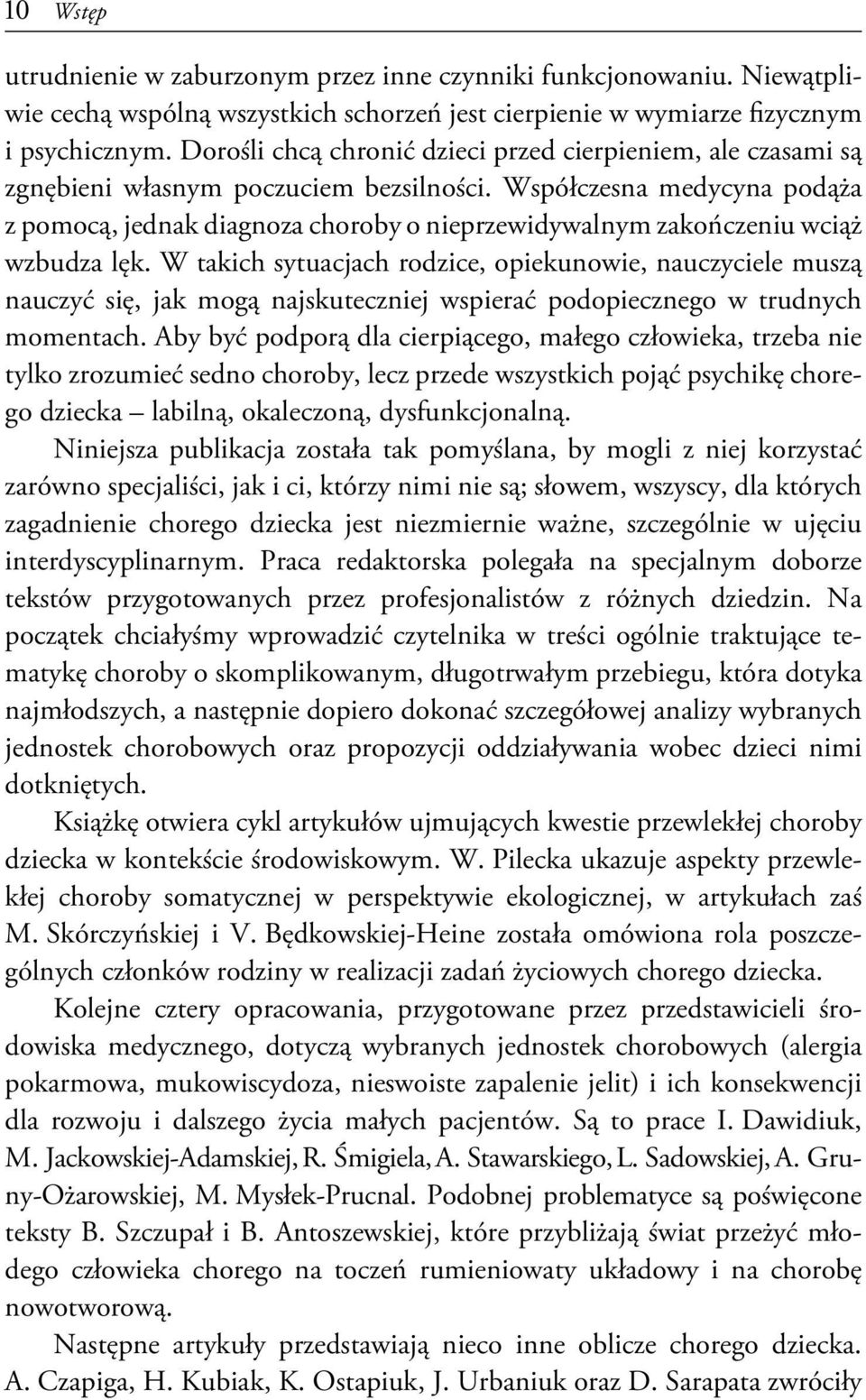 10 Wstęp

utrudnienie w zaburzonym przez inne czynniki funkcjonowaniu. Niewątpliwie cechą wspólną wszystkich schorzeń jest cierpienie w wymiarze fizycznym i psychicznym. Dorośli chcą chronić dzieci przed cierpieniem, ale czasami są zgnębieni własnym poczuciem bezsilności. Współczesna medycyna podąża z pomocą, jednak diagnoza choroby o nieprzewidywalnym zakończeniu wciąż wzbudza lęk. W takich sytuacjach rodzice, opiekunowie, nauczyciele muszą nauczyć się, jak mogą najskuteczniej wspierać podopiecznego w trudnych momentach. Aby być podporą dla cierpiącego, małego człowieka, trzeba nie tylko zrozumieć sedno choroby, lecz przede wszystkich pojąć psychikę chorego dziecka – labilną, okaleczoną, dysfunkcjonalną.

Niniejsza publikacja została tak pomyślana, by mogli z niej korzystać zarówno specjaliści, jak i ci, którzy nimi nie są; słowem, wszyscy, dla których zagadnienie chorego dziecka jest niezmiernie ważne, szczególnie w ujęciu interdyscyplinarnym. Praca redaktorska polegała na specjalnym doborze tekstów przygotowanych przez profesjonalistów z różnych dziedzin. Na początek chciałyśmy wprowadzić czytelnika w treści ogólnie traktujące tematykę choroby o skomplikowanym, długotrwałym przebiegu, która dotyka najmłodszych, a następnie dopiero dokonać szczegółowej analizy wybranych jednostek chorobowych oraz propozycji oddziaływania wobec dzieci nimi dotkniętych.

Książkę otwiera cykl artykułów ujmujących kwestie przewlekłej choroby dziecka w kontekście środowiskowym. W. Pilecka ukazuje aspekty przewlekłej choroby somatycznej w perspektywie ekologicznej, w artykułach zaś M. Skórczyńskiej i V. Będkowskiej-Heine została omówiona rola poszczególnych członków rodziny w realizacji zadań życiowych chorego dziecka.

Kolejne cztery opracowania, przygotowane przez przedstawicieli środowiska medycznego, dotyczą wybranych jednostek chorobowych (alergia pokarmowa, mukowiscydoza, nieswoiste zapalenie jelit) i ich konsekwencji dla rozwoju i dalszego życia małych pacjentów. Są to prace I. Dawidiuk, M. Jackowskiej-Adamskiej, R. Śmigiela, A. Stawarskiego, L. Sadowskiej, A. Gruny-Ożarowskiej, M. Mysłek-Prucnal. Podobnej problematyce są poświęcone teksty B. Szczupał i B. Antoszewskiej, które przybliżają świat przeżyć młodego człowieka chorego na toczeń rumieniowaty układowy i na chorobę nowotworową.

Następne artykuły przedstawiają nieco inne oblicze chorego dziecka. A. Czapiga, H. Kubiak, K. Ostapiuk, J. Urbaniuk oraz D. Sarapata zwróciły